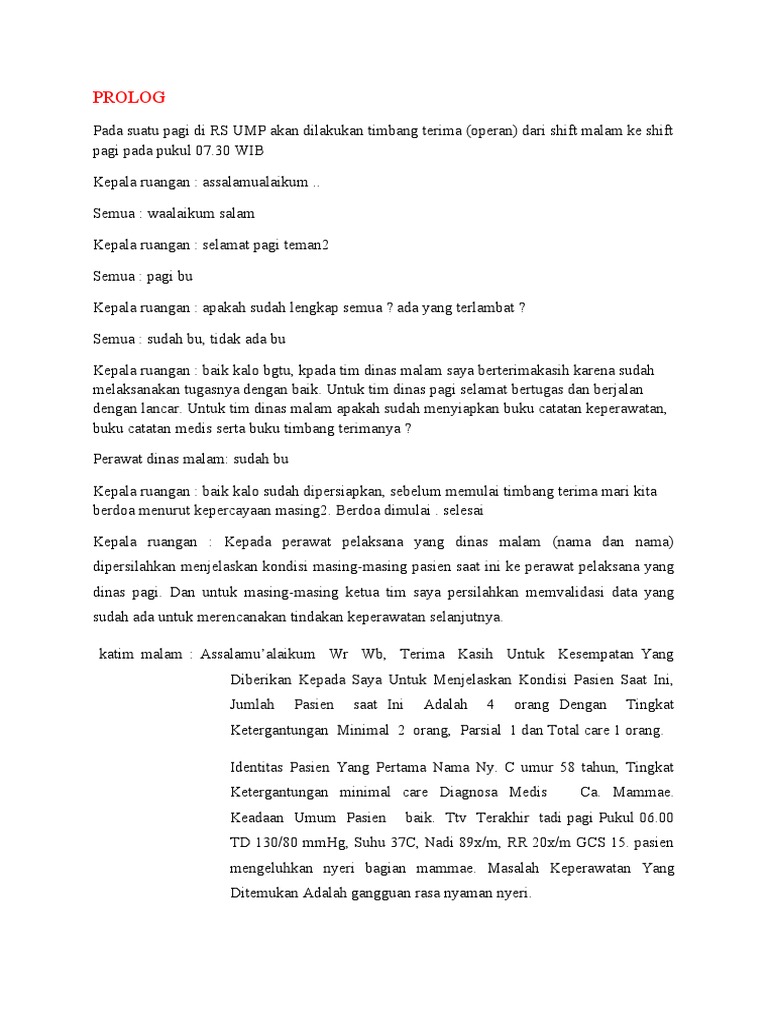 PROLOG

Pada suatu pagi di RS UMP akan dilakukan timbang terima (operan) dari shift malam ke shift pagi pada pukul 07.30 WIB

Kepala ruangan : assalamualaikum ..

Semua : waalaikum salam

Kepala ruangan : selamat pagi teman2

Semua : pagi bu

Kepala ruangan : apakah sudah lengkap semua ? ada yang terlambat ?

Semua : sudah bu, tidak ada bu

Kepala ruangan : baik kalo bgtu, kpada tim dinas malam saya berterimakasih karena sudah melaksanakan tugasnya dengan baik. Untuk tim dinas pagi selamat bertugas dan berjalan dengan lancar. Untuk tim dinas malam apakah sudah menyiapkan buku catatan keperawatan, buku catatan medis serta buku timbang terimanya ?

Perawat dinas malam: sudah bu

Kepala ruangan : baik kalo sudah dipersiapkan, sebelum memulai timbang terima mari kita berdoa menurut kepercayaan masing2. Berdoa dimulai . selesai

Kepala ruangan : Kepada perawat pelaksana yang dinas malam (nama dan nama) dipersilahkan menjelaskan kondisi masing-masing pasien saat ini ke perawat pelaksana yang dinas pagi. Dan untuk masing-masing ketua tim saya persilahkan memvalidasi data yang sudah ada untuk merencanakan tindakan keperawatan selanjutnya.

katim malam : Assalamu'alaikum Wr Wb, Terima Kasih Untuk Kesempatan Yang Diberikan Kepada Saya Untuk Menjelaskan Kondisi Pasien Saat Ini, Jumlah Pasien saat Ini Adalah 4 orang Dengan Tingkat Ketergantungan Minimal 2 orang, Parsial 1 dan Total care 1 orang.

Identitas Pasien Yang Pertama Nama Ny. C umur 58 tahun, Tingkat Ketergantungan minimal care Diagnosa Medis Ca. Mammae. Keadaan Umum Pasien baik. Ttv Terakhir tadi pagi Pukul 06.00 TD 130/80 mmHg, Suhu 37C, Nadi 89x/m, RR 20x/m GCS 15. pasien mengeluhkan nyeri bagian mammae. Masalah Keperawatan Yang Ditemukan Adalah gangguan rasa nyaman nyeri.